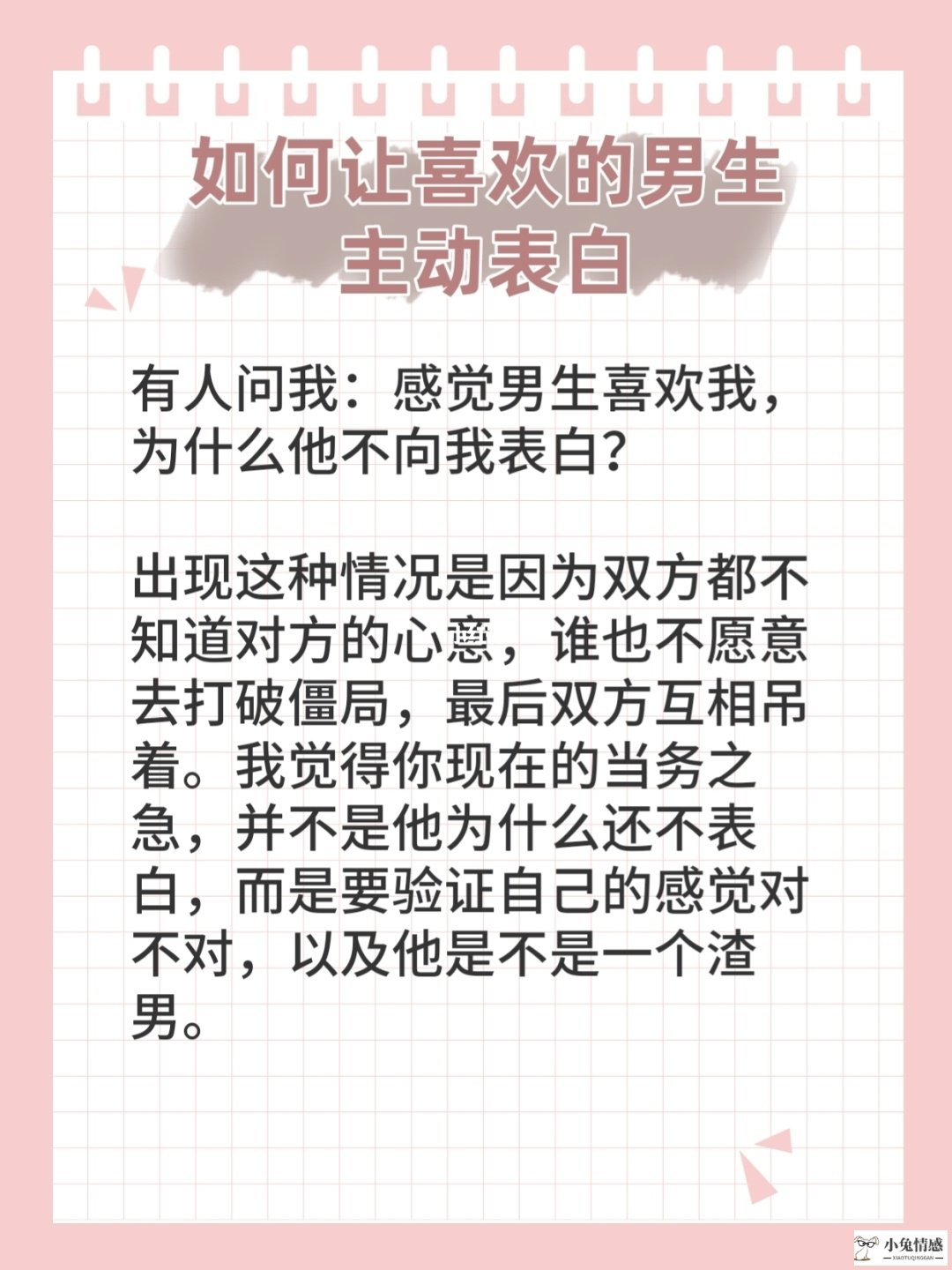 如何让喜欢的男生主动表白

有人问我：感觉男生喜欢我，为什么他不向我表白？

出现这种情况是因为双方都不知道对方的心意，谁也不愿意去打破僵局，最后双方互相吊着。我觉得你现在的当务之急，并不是他为什么还不表白，而是要验证自己的感觉对不对，以及他是不是一个渣男。

小兔情感
XIAOTUQINGGAN